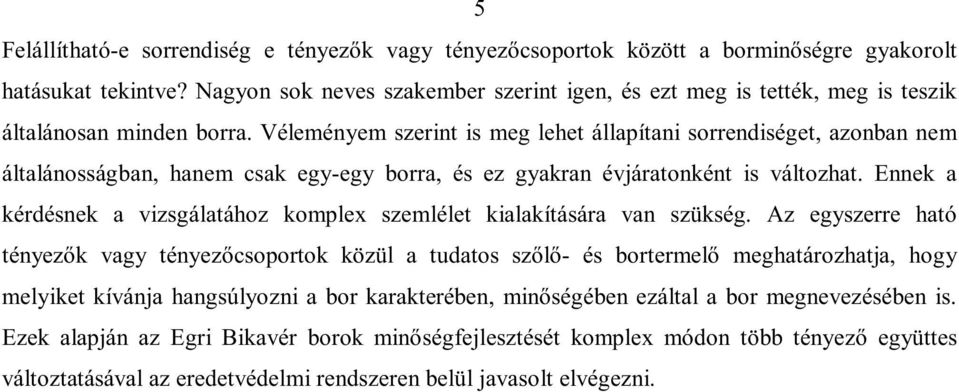 5

Felállítható-e sorrendiség e tényezők vagy tényezőcsoportok között a borminőségre gyakorolt hatásukat tekintve? Nagyon sok neves szakember szerint igen, és ezt meg is tették, meg is teszik általánosan minden borra. Véleményem szerint is meg lehet állapítani sorrendiséget, azonban nem általánosságban, hanem csak egy-egy borra, és ez gyakran évjáratonként is változhat. Ennek a kérdésnek a vizsgálatához komplex szemlélet kialakítására van szükség. Az egyszerre ható tényezők vagy tényezőcsoportok közül a tudatos szőlő- és bortermelő meghatározhatja, hogy melyiket kívánja hangsúlyozni a bor karakterében, minőségében ezáltal a bor megnevezésében is. Ezek alapján az Egri Bikavér borok minőségfejlesztését komplex módon több tényező együttes változtatásával az eredetvédelmi rendszeren belül javasolt elvégezni.